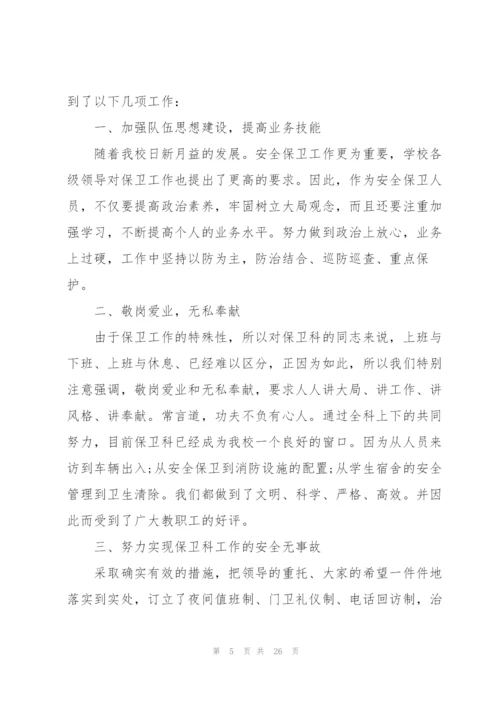 到了以下几项工作：

一、加强队伍思想建设，提高业务技能

随着我校日新月益的发展。安全保卫工作更为重要，学校各级领导对保卫工作也提出了更高的要求。因此，作为安全保卫人员，不仅要提高政治素养，牢固树立大局观念，而且还要注重加强学习，不断提高个人的业务水平。努力做到政治上放心，业务上过硬，工作中坚持以防为主，防治结合、巡防巡查、重点保护。

二、敬岗爱业，无私奉献

由于保卫工作的特殊性，所以对保卫科的同志来说，上班与下班、上班与休息、已经难以区分，正因为如此，所以我们特别注意强调，敬岗爱业和无私奉献，要求人人讲大局、讲工作、讲风格、讲奉献。常言道，功夫不负有心人。通过全科上下的共同努力，目前保卫科已经成为我校一个良好的窗口。因为从人员来访到车辆出入;从安全保卫到消防设施的配置;从学生宿舍的安全管理到卫生清除。我们都做到了文明、科学、严格、高效。并因此而受到了广大教职工的好评。

三、努力实现保卫科工作的安全无事故

采取确实有效的措施，把领导的重托、大家的希望一件件地落实到实处，订立了夜间值班制、门卫礼仪制、电话回访制，治

第 5 页 共 26 页